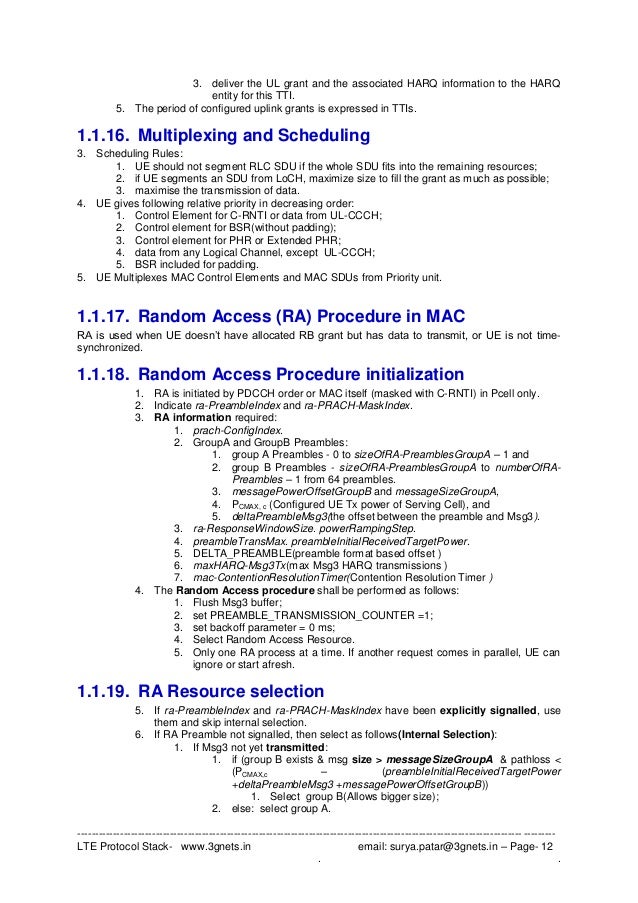 3. deliver the UL grant and the associated HARQ information to the HARQ entity for this TTI.
5. The period of configured uplink grants is expressed in TTIs.

1.1.16. Multiplexing and Scheduling
3. Scheduling Rules:
1. UE should not segment RLC SDU if the whole SDU fits into the remaining resources;
2. if UE segments an SDU from LoCH, maximize size to fill the grant as much as possible;
3. maximise the transmission of data.
4. UE gives following relative priority in decreasing order:
1. Control Element for C-RNTI or data from UL-CCCH;
2. Control element for BSR(without padding);
3. Control element for PHR or Extended PHR;
4. data from any Logical Channel, except UL-CCCH;
5. BSR included for padding.
5. UE Multiplexes MAC Control Elements and MAC SDUs from Priority unit.

1.1.17. Random Access (RA) Procedure in MAC
RA is used when UE doesn't have allocated RB grant but has data to transmit, or UE is not time-synchronized.

1.1.18. Random Access Procedure initialization
1. RA is initiated by PDCCH order or MAC itself (masked with C-RNTI) in Pcell only.
2. Indicate ra-PreambleIndex and ra-PRACH-MaskIndex.
3. RA information required:
1. prach-ConfigIndex.
2. GroupA and GroupB Preambles:
1. group A Preambles - 0 to sizeOfRA-PreamblesGroupA – 1 and
2. group B Preambles - sizeOfRA-PreamblesGroupA to numberOfRA-Preambles – 1 from 64 preambles.
3. messagePowerOffsetGroupB and messageSizeGroupA,
4. $P_{CMAX, c}$ (Configured UE Tx power of Serving Cell), and
5. deltaPreambleMsg3(the offset between the preamble and Msg3).
3. ra-ResponseWindowSize. powerRampingStep.
4. preambleTransMax. preambleInitialReceivedTargetPower.
5. DELTA_PREAMBLE(preamble format based offset )
6. maxHARQ-Msg3Tx(max Msg3 HARQ transmissions )
7. mac-ContentionResolutionTimer(Contention Resolution Timer )
4. The Random Access procedure shall be performed as follows:
1. Flush Msg3 buffer;
2. set PREAMBLE_TRANSMISSION_COUNTER =1;
3. set backoff parameter = 0 ms;
4. Select Random Access Resource.
5. Only one RA process at a time. If another request comes in parallel, UE can ignore or start afresh.

1.1.19. RA Resource selection
5. If ra-PreambleIndex and ra-PRACH-MaskIndex have been explicitly signalled, use them and skip internal selection.
6. If RA Preamble not signalled, then select as follows(Internal Selection):
1. If Msg3 not yet transmitted:
1. if (group B exists & msg size > messageSizeGroupA & pathloss < ($P_{CMAX,c}$ – (preambleInitialReceivedTargetPower +deltaPreambleMsg3 +messagePowerOffsetGroupB))
1. Select group B(Allows bigger size);
2. else: select group A.

LTE Protocol Stack- www.3gnets.in email: surya.patar@3gnets.in – Page- 12